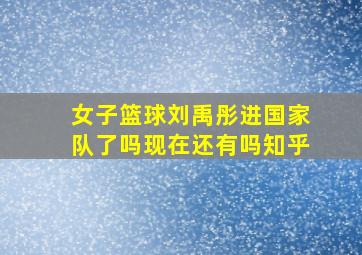 女子篮球刘禹彤进国家队了吗现在还有吗知乎